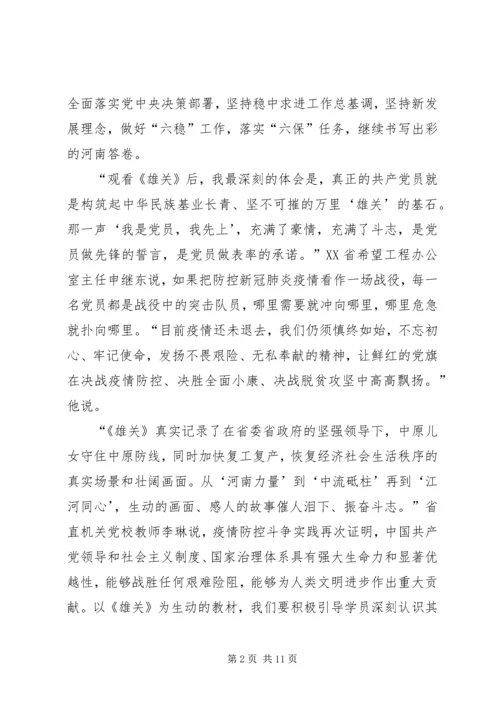 全面落实党中央决策部署，坚持稳中求进工作总基调，坚持新发展理念，做好“六稳”工作，落实“六保”任务，继续书写出彩的河南答卷。

“观看《雄关》后，我最深刻的体会是，真正的共产党员就是构筑起中华民族基业长青、坚不可摧的万里‘雄关’的基石。那一声‘我是党员，我先上’，充满了豪情，充满了斗志，是党员做先锋的誓言，是党员做表率的承诺。”XX省希望工程办公室主任申继东说，如果把防控新冠肺炎疫情看作一场战役，每一名党员都是战役中的突击队员，哪里需要就冲向哪里，哪里危急就扑向哪里。“目前疫情还未退去，我们仍须慎终如始，不忘初心、牢记使命，发扬不畏艰险、无私奉献的精神，让鲜红的党旗在决战疫情防控、决胜全面小康、决战脱贫攻坚中高高飘扬。”他说。

“《雄关》真实记录了在省委省政府的坚强领导下，中原儿女守住中原防线，同时加快复工复产，恢复经济社会生活秩序的真实场景和壮阔画面。从‘河南力量’到‘中流砥柱’再到‘江河同心’，生动的画面、感人的故事催人泪下、振奋斗志。”省直机关党校教师李琳说，疫情防控斗争实践再次证明，中国共产党领导和社会主义制度、国家治理体系具有强大生命力和显著优越性，能够战胜任何艰难险阻，能够为人类文明进步作出重大贡献。以《雄关》为生动的教材，我们要积极引导学员深刻认识其

第2页 共11页